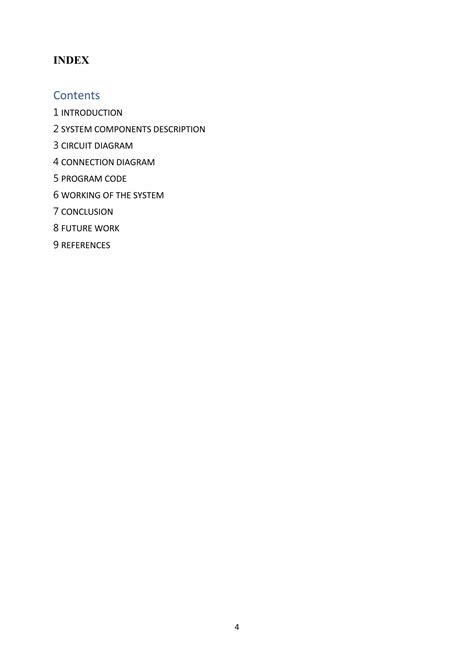 INDEX

Contents

1 INTRODUCTION
2 SYSTEM COMPONENTS DESCRIPTION
3 CIRCUIT DIAGRAM
4 CONNECTION DIAGRAM
5 PROGRAM CODE
6 WORKING OF THE SYSTEM
7 CONCLUSION
8 FUTURE WORK
9 REFERENCES

4